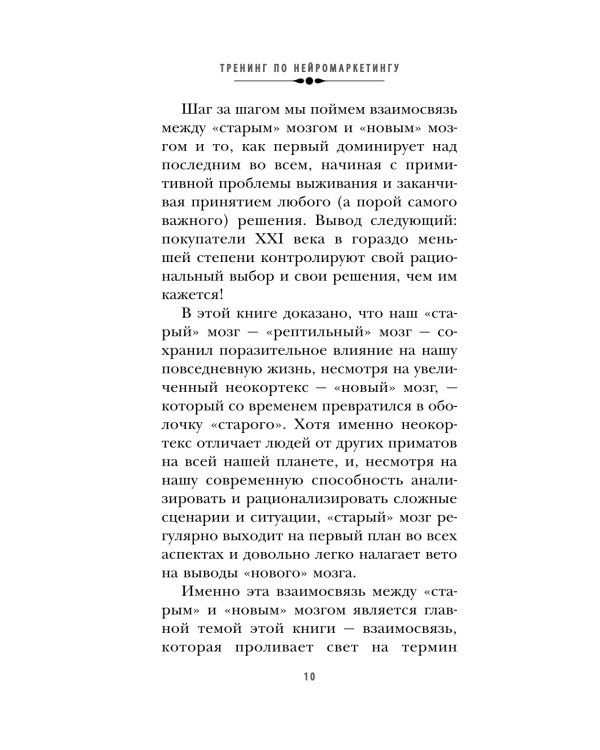 ТРЕНИНГ ПО НЕЙРОМАРКЕТИНГУ

Шаг за шагом мы поймем взаимосвязь между «старым» мозгом и «новым» мозгом и то, как первый доминирует над последним во всем, начиная с примитивной проблемы выживания и заканчивая принятием любого (а порой самого важного) решения. Вывод следующий: покупатели XXI века в гораздо меньшей степени контролируют свой рациональный выбор и свои решения, чем им кажется!

В этой книге доказано, что наш «старый» мозг — «рептильный» мозг — сохранил поразительное влияние на нашу повседневную жизнь, несмотря на увеличенный неокортекс — «новый» мозг, — который со временем превратился в оболочку «старого». Хотя именно неокортекс отличает людей от других приматов на всей нашей планете, и, несмотря на нашу современную способность анализировать и рационализировать сложные сценарии и ситуации, «старый» мозг регулярно выходит на первый план во всех аспектах и довольно легко налагает вето на выводы «нового» мозга.

Именно эта взаимосвязь между «старым» и «новым» мозгом является главной темой этой книги — взаимосвязь, которая проливает свет на термин

10